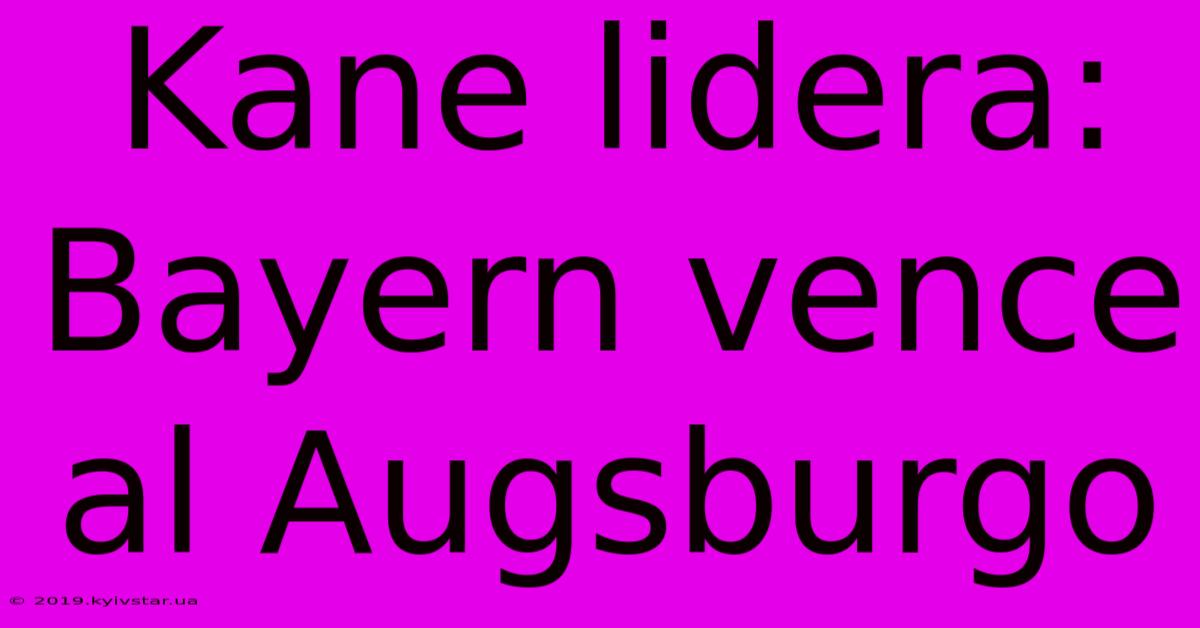 Kane lidera: Bayern vence al Augsburgo

© 2019.kyivstar.ua